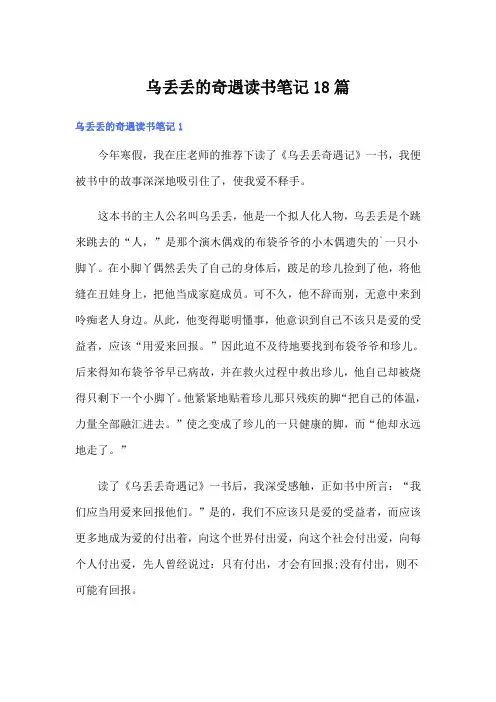 乌丢丢的奇遇读书笔记18篇

乌丢丢的奇遇读书笔记1

今年寒假，我在庄老师的推荐下读了《乌丢丢奇遇记》一书，我便被书中的故事深深地吸引住了，使我爱不释手。

这本书的主人公名叫乌丢丢，他是一个拟人化人物，乌丢丢是个跳来跳去的“人，”是那个演木偶戏的布袋爷爷的小木偶遗失的`一只小脚丫。在小脚丫偶然丢失了自己的身体后，跛足的珍儿捡到了他，将他缝在丑娃身上，把他当成家庭成员。可不久，他不辞而别，无意中来到吟痴老人身边。从此，他变得聪明懂事，他意识到自己不该只是爱的受益者，应该“用爱来回报。”因此迫不及待地要找到布袋爷爷和珍儿。后来得知布袋爷爷早已病故，并在救火过程中救出珍儿，他自己却被烧得只剩下一个小脚丫。他紧紧地贴着珍儿那只残疾的脚“把自己的体温，力量全部融汇进去。”使之变成了珍儿的一只健康的脚，而“他却永远地走了。”

读了《乌丢丢奇遇记》一书后，我深受感触，正如书中所言：“我们应当用爱来回报他们。”是的，我们不应该只是爱的受益者，而应该更多地成为爱的付出着，向这个世界付出爱，向这个社会付出爱，向每个人付出爱，先人曾经说过：只有付出，才会有回报;没有付出，则不可能有回报。